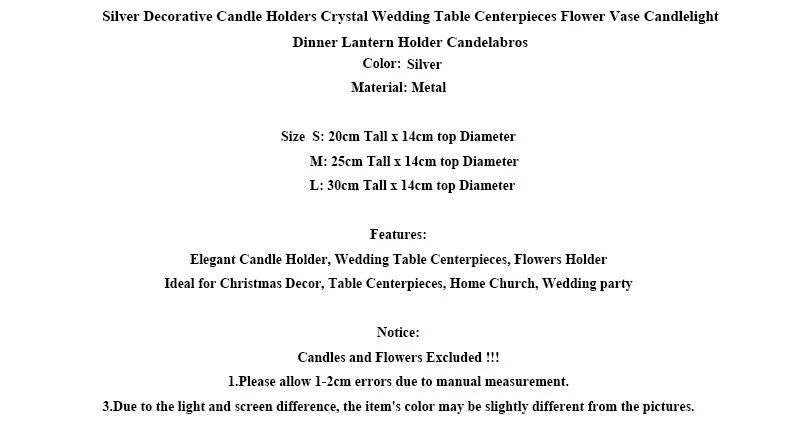 Silver Decorative Candle Holders Crystal Wedding Table Centerpieces Flower Vase Candlelight Dinner Lantern Holder Candelabros

Color: Silver

Material: Metal

Size S: 20cm Tall x 14cm top Diameter
M: 25cm Tall x 14cm top Diameter
L: 30cm Tall x 14cm top Diameter

Features:
Elegant Candle Holder, Wedding Table Centerpieces, Flowers Holder
Ideal for Christmas Decor, Table Centerpieces, Home Church, Wedding party

Notice:
Candles and Flowers Excluded !!!
1.Please allow 1-2cm errors due to manual measurement.
3.Due to the light and screen difference, the item's color may be slightly different from the pictures.